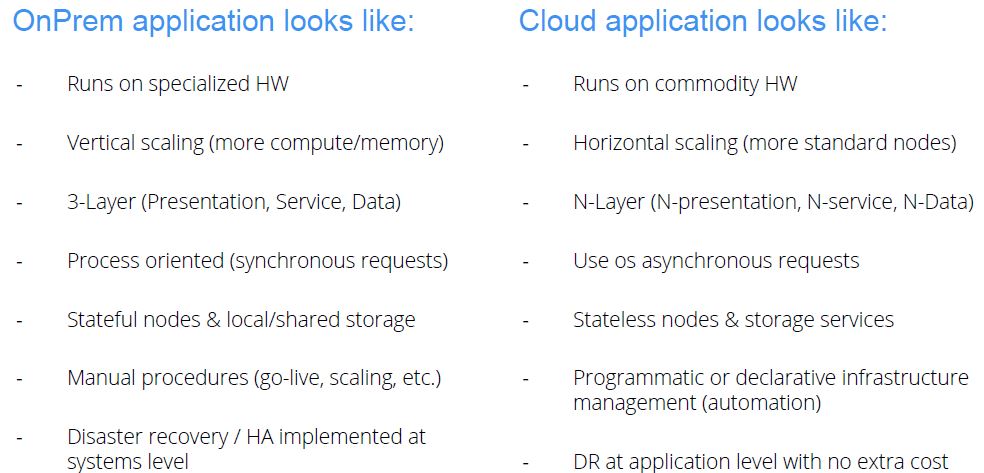 OnPrem application looks like:

- Runs on specialized HW
- Vertical scaling (more compute/memory)
- 3-Layer (Presentation, Service, Data)
- Process oriented (synchronous requests)
- Stateful nodes & local/shared storage
- Manual procedures (go-live, scaling, etc.)
- Disaster recovery / HA implemented at systems level

Cloud application looks like:

- Runs on commodity HW
- Horizontal scaling (more standard nodes)
- N-Layer (N-presentation, N-service, N-Data)
- Use os asynchronous requests
- Stateless nodes & storage services
- Programmatic or declarative infrastructure management (automation)
- DR at application level with no extra cost